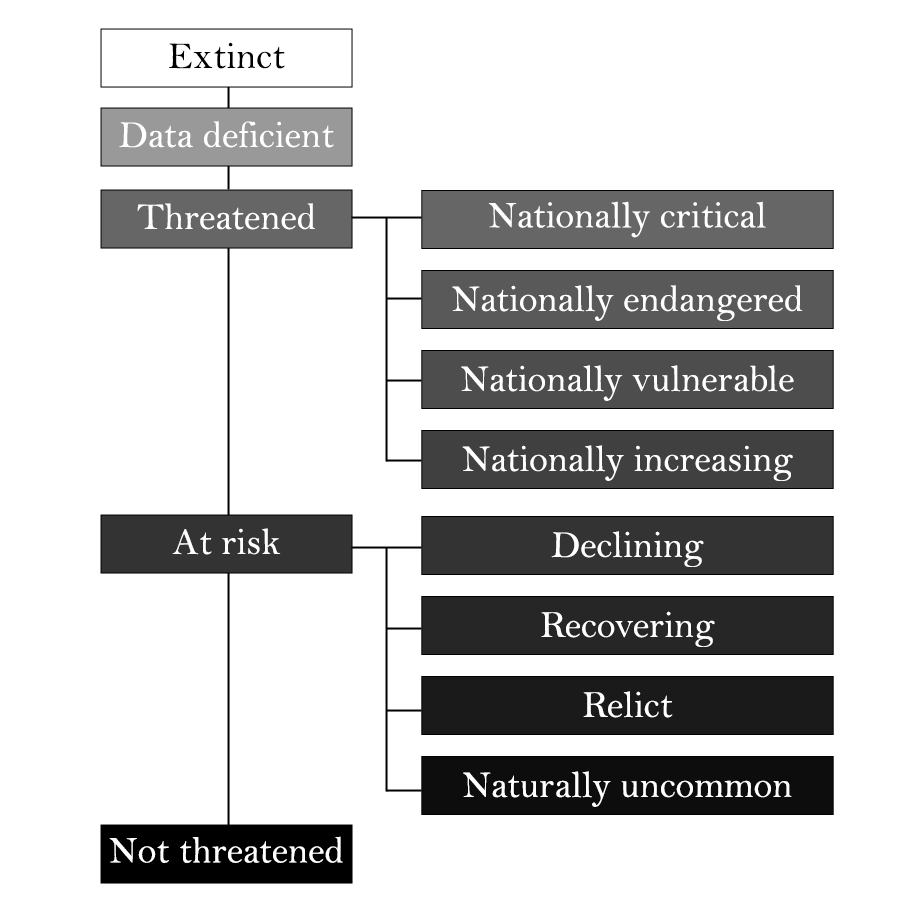 Extinct

Data deficient

Threatened

Nationally critical

Nationally endangered

Nationally vulnerable

Nationally increasing

At risk

Declining

Recovering

Relict

Naturally uncommon

Not threatened